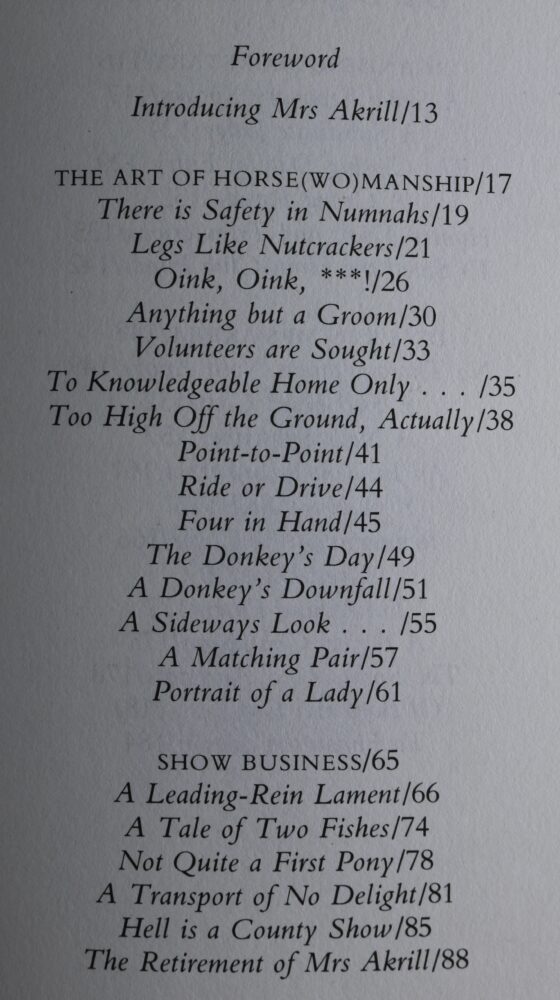 Foreword

Introducing Mrs Akrill/13

THE ART OF HORSE(WO)MANSHIP/17
There is Safety in Numnahs/19
Legs Like Nutcrackers/21
Oink, Oink, ***!/26
Anything but a Groom/30
Volunteers are Sought/33
To Knowledgeable Home Only . . . /35
Too High Off the Ground, Actually/38
Point-to-Point/41
Ride or Drive/44
Four in Hand/45
The Donkey's Day/49
A Donkey's Downfall/51
A Sideways Look . . . /55
A Matching Pair/57
Portrait of a Lady/61

SHOW BUSINESS/65
A Leading-Rein Lament/66
A Tale of Two Fishes/74
Not Quite a First Pony/78
A Transport of No Delight/81
Hell is a County Show/85
The Retirement of Mrs Akrill/88